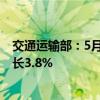 交通运输部：5月
长3.8%